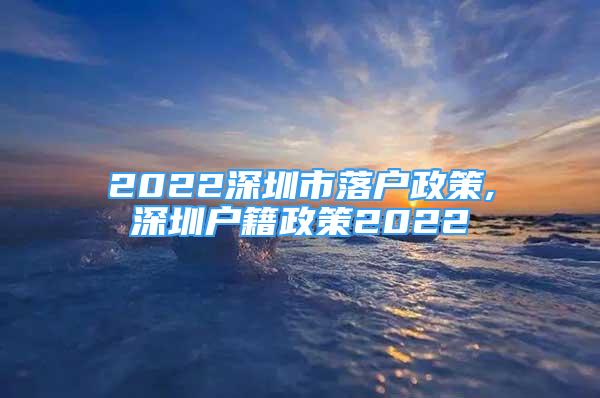 2022深圳市落户政策,
深圳户籍政策2022